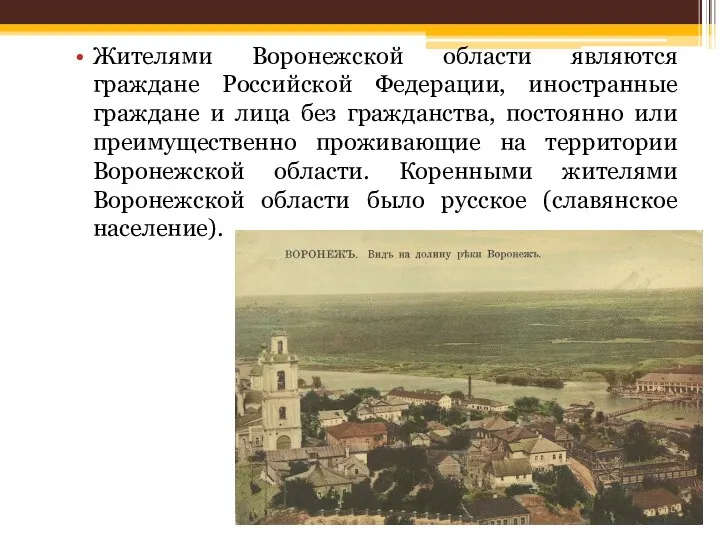 • Жителями Воронежской области являются граждане Российской Федерации, иностранные граждане и лица без гражданства, постоянно или преимущественно проживающие на территории Воронежской области. Коренными жителями Воронежской области было русское (славянское население).

ВОРОНЕЖЪ. Видъ на долину рѣки Воронежъ.